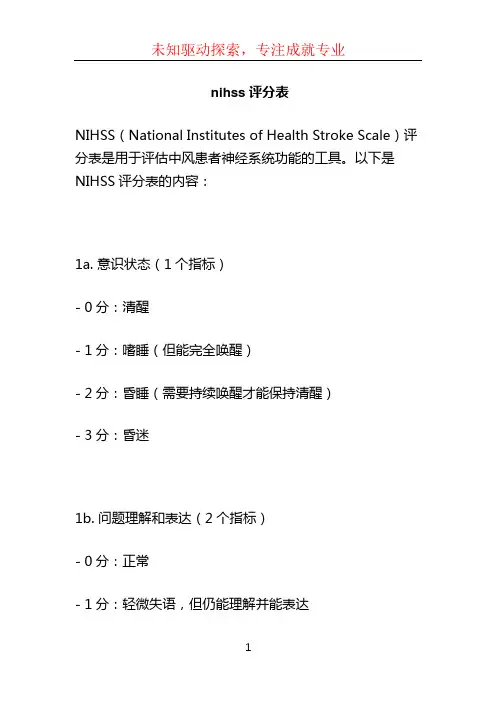 未知驱动探索，专注成就专业

nihss 评分表

NIHSS（National Institutes of Health Stroke Scale）评分表是用于评估中风患者神经系统功能的工具。以下是 NIHSS 评分表的内容：

1a. 意识状态（1 个指标）

- 0 分：清醒

- 1 分：嗜睡（但能完全唤醒）

- 2 分：昏睡（需要持续唤醒才能保持清醒）

- 3 分：昏迷

1b. 问题理解和表达（2 个指标）

- 0 分：正常

- 1 分：轻微失语，但仍能理解并能表达

1